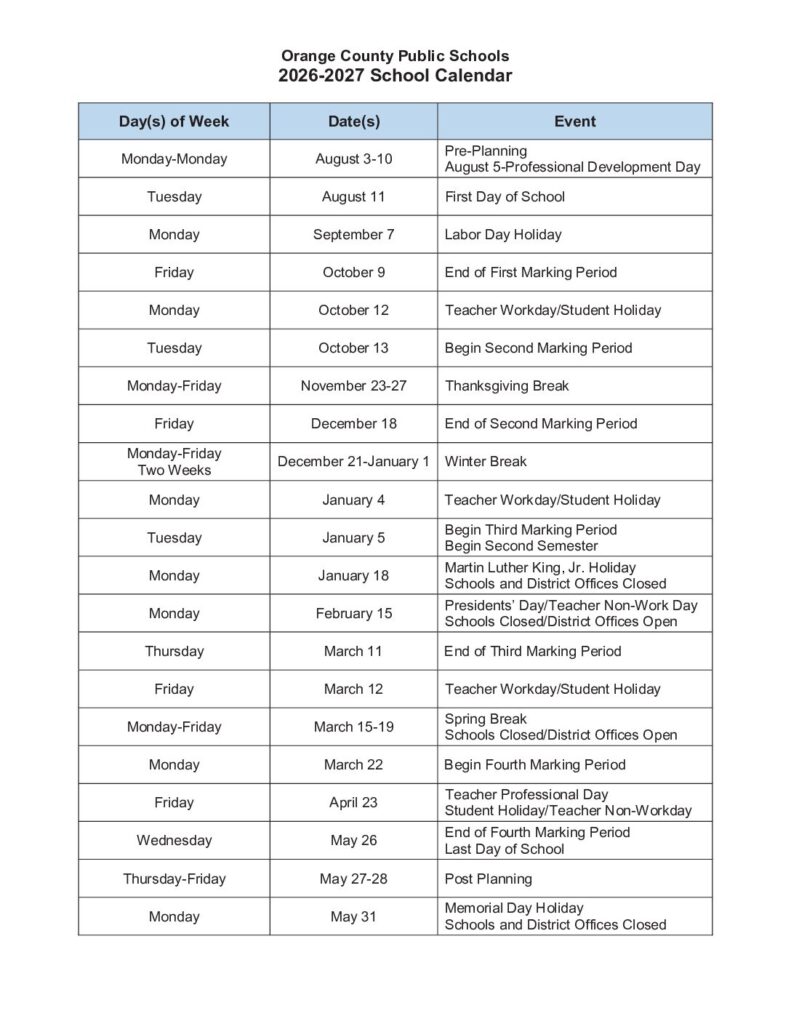 Orange County Public Schools
2026-2027 School Calendar

| Day(s) of Week | Date(s) | Event |
|---|---|---|
| Monday-Monday | August 3-10 | Pre-Planning August 5-Professional Development Day |
| Tuesday | August 11 | First Day of School |
| Monday | September 7 | Labor Day Holiday |
| Friday | October 9 | End of First Marking Period |
| Monday | October 12 | Teacher Workday/Student Holiday |
| Tuesday | October 13 | Begin Second Marking Period |
| Monday-Friday | November 23-27 | Thanksgiving Break |
| Friday | December 18 | End of Second Marking Period |
| Monday-Friday Two Weeks | December 21-January 1 | Winter Break |
| Monday | January 4 | Teacher Workday/Student Holiday |
| Tuesday | January 5 | Begin Third Marking Period Begin Second Semester |
| Monday | January 18 | Martin Luther King, Jr. Holiday Schools and District Offices Closed |
| Monday | February 15 | Presidents' Day/Teacher Non-Work Day Schools Closed/District Offices Open |
| Thursday | March 11 | End of Third Marking Period |
| Friday | March 12 | Teacher Workday/Student Holiday |
| Monday-Friday | March 15-19 | Spring Break Schools Closed/District Offices Open |
| Monday | March 22 | Begin Fourth Marking Period |
| Friday | April 23 | Teacher Professional Day Student Holiday/Teacher Non-Workday |
| Wednesday | May 26 | End of Fourth Marking Period Last Day of School |
| Thursday-Friday | May 27-28 | Post Planning |
| Monday | May 31 | Memorial Day Holiday Schools and District Offices Closed |